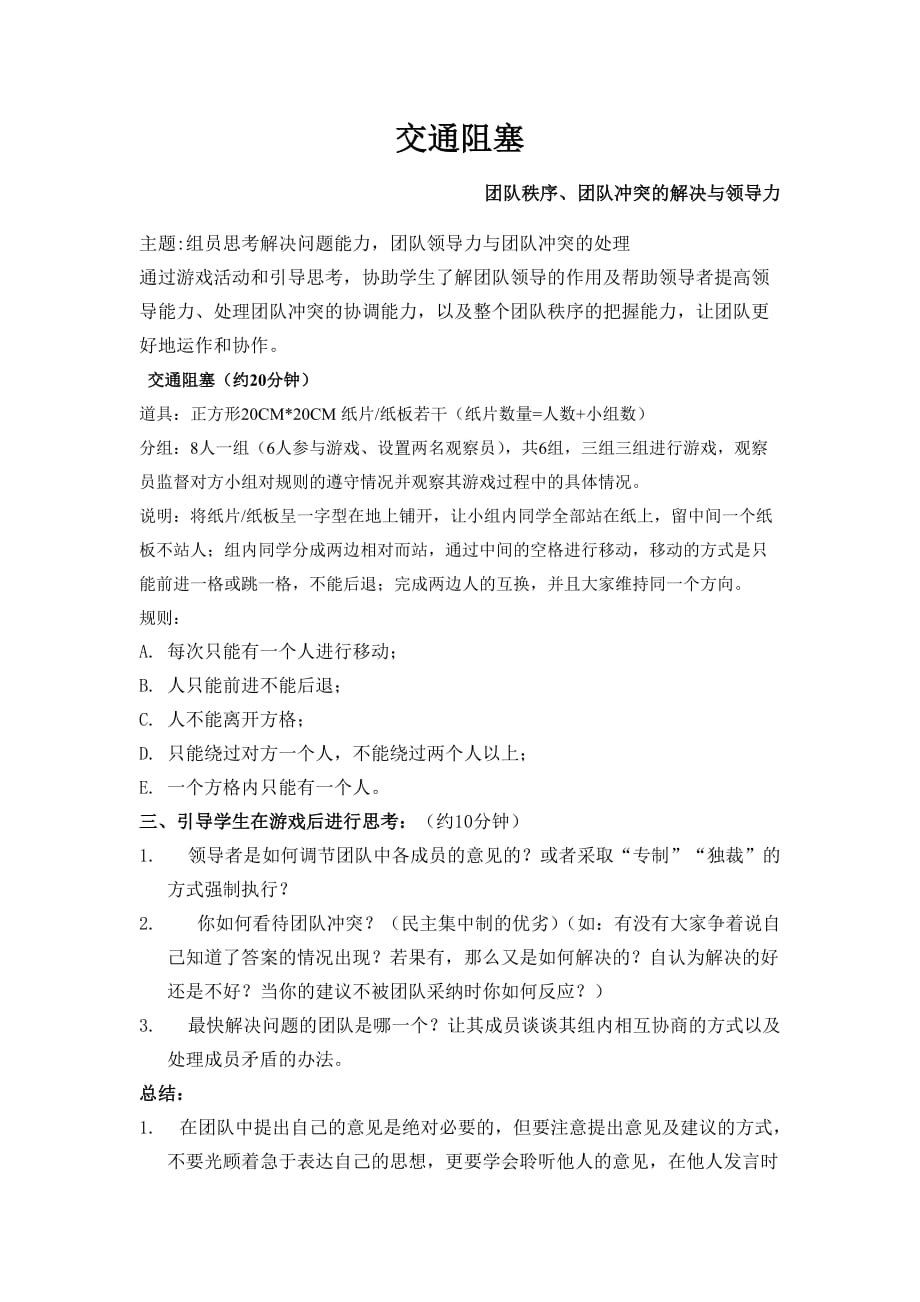 交通阻塞

团队秩序、团队冲突的解决与领导力

主题:组员思考解决问题能力，团队领导力与团队冲突的处理
通过游戏活动和引导思考，协助学生了解团队领导的作用及帮助领导者提高领导能力、处理团队冲突的协调能力，以及整个团队秩序的把握能力，让团队更好地运作和协作。

交通阻塞（约20分钟）

道具：正方形20CM*20CM 纸片/纸板若干（纸片数量=人数+小组数）

分组：8人一组（6人参与游戏、设置两名观察员），共6组，三组三组进行游戏，观察员监督对方小组对规则的遵守情况并观察其游戏过程中的具体情况。

说明：将纸片/纸板呈一字型在地上铺开，让小组内同学全部站在纸上，留中间一个纸板不站人；组内同学分成两边相对而站，通过中间的空格进行移动，移动的方式是只能前进一格或跳一格，不能后退；完成两边人的互换，并且大家维持同一个方向。

规则：

A. 每次只能有一个人进行移动；

B. 人只能前进不能后退；

C. 人不能离开方格；

D. 只能绕过对方一个人，不能绕过两个人以上；

E. 一个方格内只能有一个人。

三、引导学生在游戏后进行思考：（约10分钟）

1. 领导者是如何调节团队中各成员的意见的？或者采取“专制”“独裁”的方式强制执行？

2. 你如何看待团队冲突？（民主集中制的优劣）（如：有没有大家争着说自己知道了答案的情况出现？若果有，那么又是如何解决的？自认为解决的好还是不好？当你的建议不被团队采纳时你如何反应？）

3. 最快解决问题的团队是哪一个？让其成员谈谈其组内相互协商的方式以及处理成员矛盾的办法。

总结：

1. 在团队中提出自己的意见是绝对必要的，但要注意提出意见及建议的方式，不要光顾着急于表达自己的思想，更要学会聆听他人的意见，在他人发言时